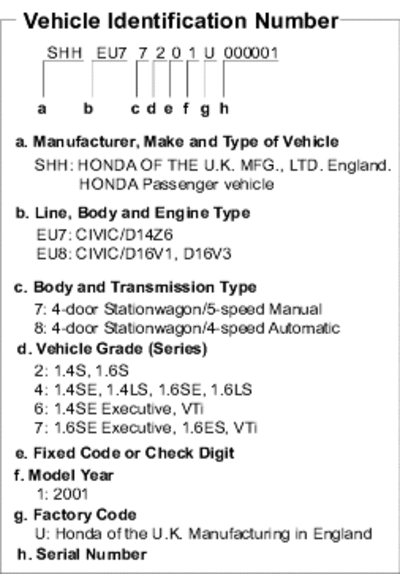 Vehicle Identification Number

SHH EU7 7 2 0 1 U 000001

a b c d e f g h

a. Manufacturer, Make and Type of Vehicle
SHH: HONDA OF THE U.K. MFG., LTD. England. HONDA Passenger vehicle

b. Line, Body and Engine Type
EU7: CIVIC/D14Z6
EU8: CIVIC/D16V1, D16V3

c. Body and Transmission Type
7: 4-door Stationwagon/5-speed Manual
8: 4-door Stationwagon/4-speed Automatic

d. Vehicle Grade (Series)
2: 1.4S, 1.6S
4: 1.4SE, 1.4LS, 1.6SE, 1.6LS
6: 1.4SE Executive, VTi
7: 1.6SE Executive, 1.6ES, VTi

e. Fixed Code or Check Digit

f. Model Year
1: 2001

g. Factory Code
U: Honda of the U.K. Manufacturing in England

h. Serial Number